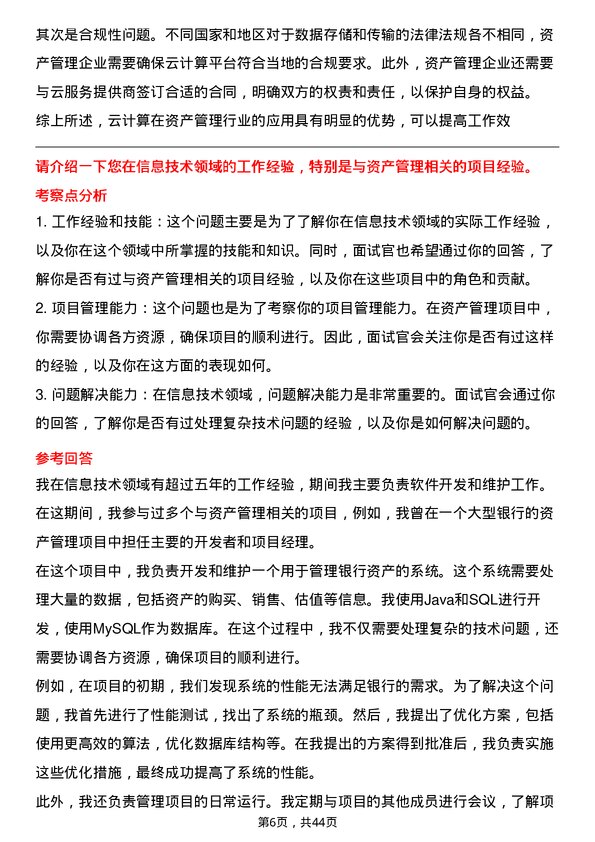 其次是合规性问题。不同国家和地区对于数据存储和传输的法律法规各不相同，资产管理企业需要确保云计算平台符合当地的合规要求。此外，资产管理企业还需要与云服务提供商签订合适的合同，明确双方的权责和责任，以保护自身的权益。

综上所述，云计算在资产管理行业的应用具有明显的优势，可以提高工作效

请介绍一下您在信息技术领域的工作经验，特别是与资产管理相关的项目经验。

考察点分析

1. 工作经验和技能：这个问题主要是为了了解你在信息技术领域的实际工作经验，以及你在这个领域中所掌握的技能和知识。同时，面试官也希望通过你的回答，了解你是否有过与资产管理相关的项目经验，以及你在这些项目中的角色和贡献。

2. 项目管理能力：这个问题也是为了考察你的项目管理能力。在资产管理项目中，你需要协调各方资源，确保项目的顺利进行。因此，面试官会关注你是否有过这样的经验，以及你在这方面的表现如何。

3. 问题解决能力：在信息技术领域，问题解决能力是非常重要的。面试官会通过你的回答，了解你是否有过处理复杂技术问题的经验，以及你是如何解决问题的。

参考回答

我在信息技术领域有超过五年的工作经验，期间我主要负责软件开发和维护工作。在这期间，我参与过多个与资产管理相关的项目，例如，我曾在一个大型银行的资产管理项目中担任主要的开发者和项目经理。

在这个项目中，我负责开发和维护一个用于管理银行资产的系统。这个系统需要处理大量的数据，包括资产的购买、销售、估值等信息。我使用Java和SQL进行开发，使用MySQL作为数据库。在这个过程中，我不仅需要处理复杂的技术问题，还需要协调各方资源，确保项目的顺利进行。

例如，在项目的初期，我们发现系统的性能无法满足银行的需求。为了解决这个问题，我首先进行了性能测试，找出了系统的瓶颈。然后，我提出了优化方案，包括使用更高效的算法，优化数据库结构等。在我提出的方案得到批准后，我负责实施这些优化措施，最终成功提高了系统的性能。

此外，我还负责管理项目的日常运行。我定期与项目的其他成员进行会议，了解项

第6页，共44页